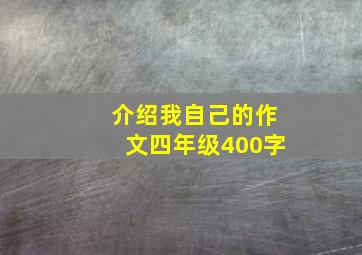 介绍我自己的作文四年级400字